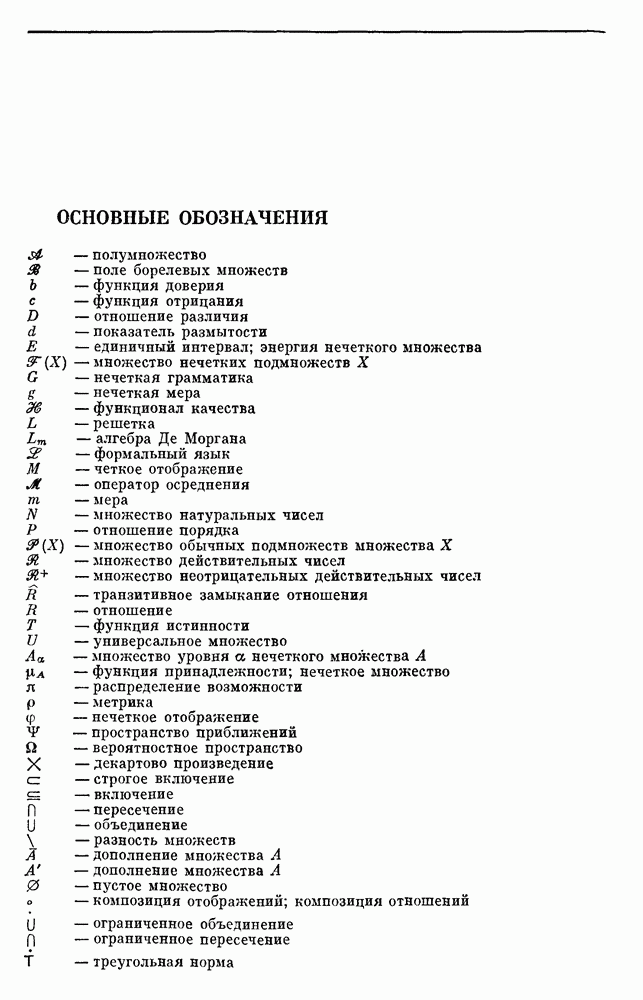 ОСНОВНЫЕ ОБОЗНАЧЕНИЯ

$\mathscr{A}$ — полумножество
$\mathscr{B}$ — поле борелевых множеств
$b$ — функция доверия
$c$ — функция отрицания
$D$ — отношение различия
$d$ — показатель размытости
$E$ — единичный интервал; энергия нечеткого множества
$\mathscr{F}(X)$ — множество нечетких подмножеств $X$
$G$ — нечеткая грамматика
$g$ — нечеткая мера
$\mathscr{H}$ — функционал качества
$L$ — решетка
$L_m$ — алгебра Де Моргана
$\mathscr{L}$ — формальный язык
$M$ — четкое отображение
$\mathscr{M}$ — оператор осреднения
$m$ — мера
$N$ — множество натуральных чисел
$P$ — отношение порядка
$\mathscr{P}(X)$ — множество обычных подмножеств множества $X$
$\mathscr{R}$ — множество действительных чисел
$\mathscr{R}^+$ — множество неотрицательных действительных чисел
$\hat{R}$ — транзитивное замыкание отношения
$R$ — отношение
$T$ — функция истинности
$U$ — универсальное множество
$A_\alpha$ — множество уровня $\alpha$ нечеткого множества $A$
$\mu_A$ — функция принадлежности; нечеткое множество
$\pi$ — распределение возможности
$\rho$ — метрика
$\varphi$ — нечеткое отображение
$\Psi$ — пространство приближений
$\Omega$ — вероятностное пространство
$\times$ — декартово произведение
$\subset$ — строгое включение
$\subseteq$ — включение
$\cap$ — пересечение
$\cup$ — объединение
$\setminus$ — разность множеств
$\bar{A}$ — дополнение множества $A$
$A'$ — дополнение множества $A$
$\varnothing$ — пустое множество
$\circ$ — композиция отображений; композиция отношений
$\dot{\cup}$ — ограниченное объединение
$\dot{\cap}$ — ограниченное пересечение
$\dot{T}$ — треугольная норма